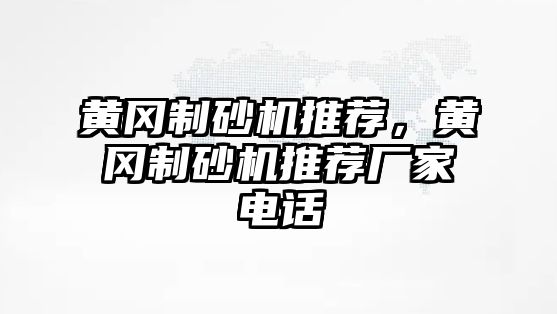 黄冈制砂机推荐，黄冈制砂机推荐厂家电话